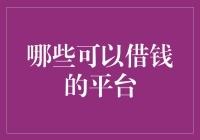 哪些可以借钱的平台